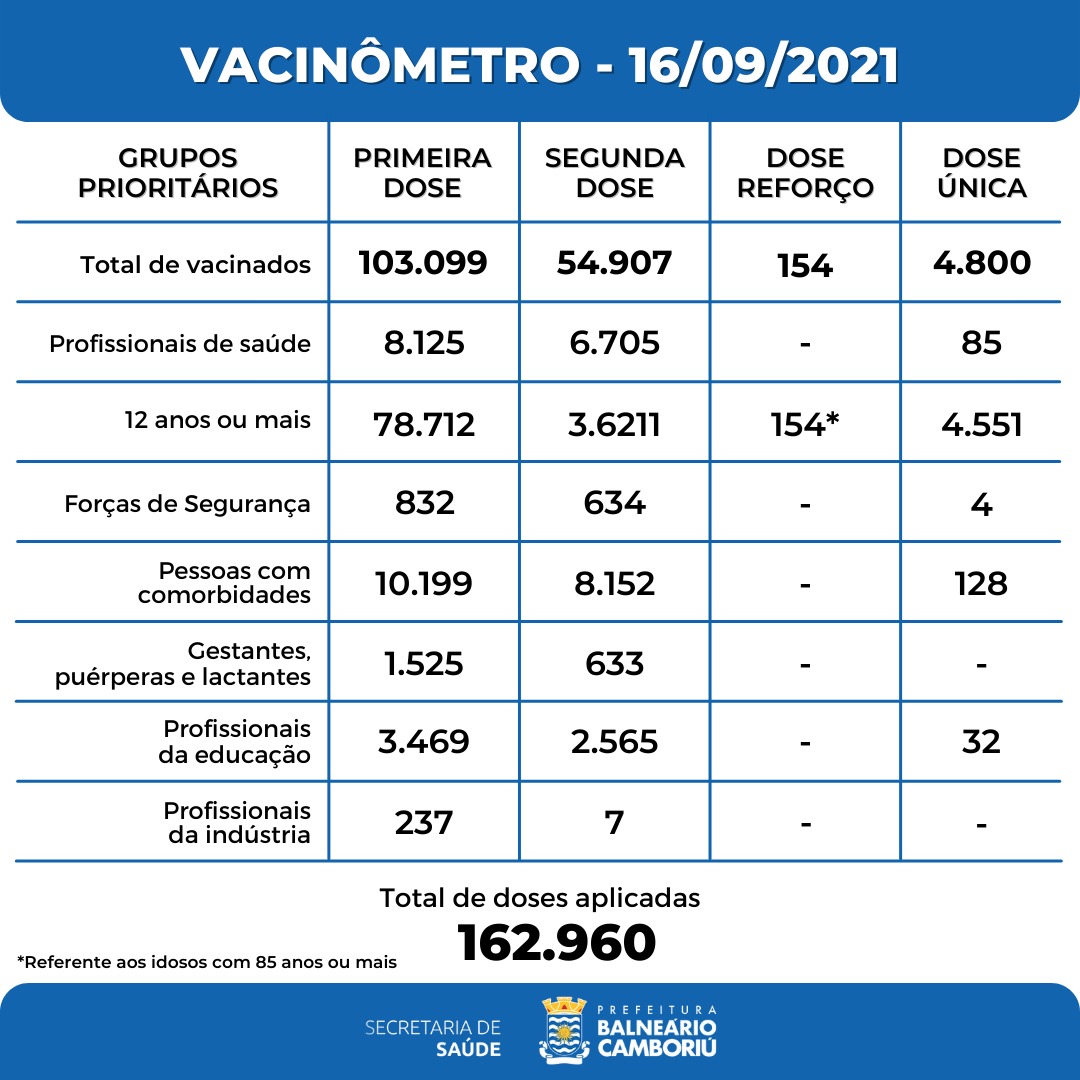 VACINÔMETRO - 16/09/2021

| GRUPOS PRIORITÁRIOS | PRIMEIRA DOSE | SEGUNDA DOSE | DOSE REFORÇO | DOSE ÚNICA |
|---|---|---|---|---|
| Total de vacinados | 103.099 | 54.907 | 154 | 4.800 |
| Profissionais de saúde | 8.125 | 6.705 | - | 85 |
| 12 anos ou mais | 78.712 | 3.6211 | 154* | 4.551 |
| Forças de Segurança | 832 | 634 | - | 4 |
| Pessoas com comorbidades | 10.199 | 8.152 | - | 128 |
| Gestantes, puérperas e lactantes | 1.525 | 633 | - | - |
| Profissionais da educação | 3.469 | 2.565 | - | 32 |
| Profissionais da indústria | 237 | 7 | - | - |

Total de doses aplicadas
162.960

*Referente aos idosos com 85 anos ou mais

SECRETARIA DE SAÚDE

PREFEITURA BALNEÁRIO CAMBORIÚ